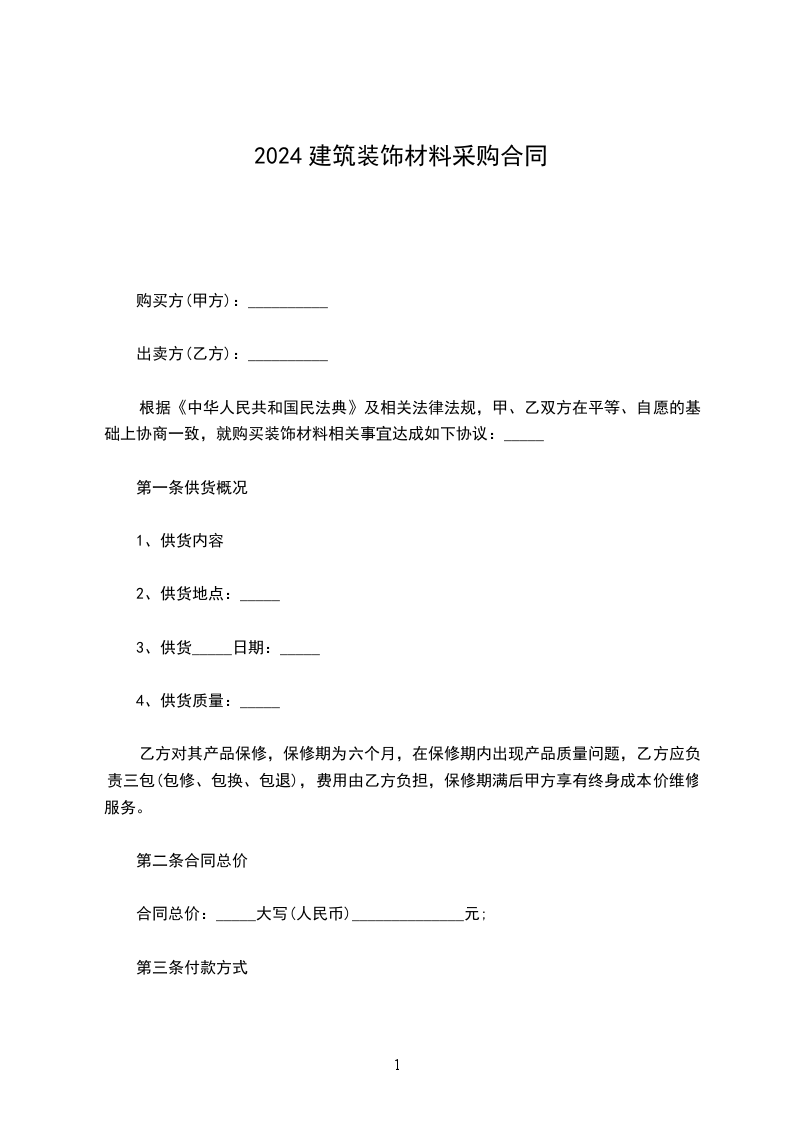 2024 建筑装饰材料采购合同

购买方(甲方)：__________

出卖方(乙方)：__________

根据《中华人民共和国民法典》及相关法律法规，甲、乙双方在平等、自愿的基础上协商一致，就购买装饰材料相关事宜达成如下协议：_____

第一条供货概况

1、供货内容

2、供货地点：_____

3、供货_____日期：_____

4、供货质量：_____

乙方对其产品保修，保修期为六个月，在保修期内出现产品质量问题，乙方应负责三包(包修、包换、包退)，费用由乙方负担，保修期满后甲方享有终身成本价维修服务。

第二条合同总价

合同总价：_____大写(人民币)______________元;

第三条付款方式

1